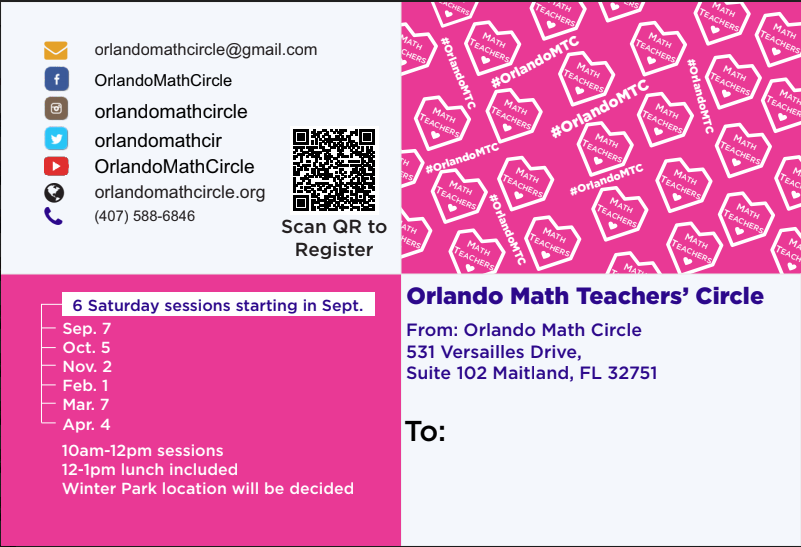 orlandomathcircle@gmail.com
OrlandoMathCircle
orlandomathcircle
orlandomathcir
OrlandoMathCircle
orlandomathcircle.org
(407) 588-6846

Scan QR to Register

MATH TEACHERS
#OrlandoMTC

6 Saturday sessions starting in Sept.
Sep. 7
Oct. 5
Nov. 2
Feb. 1
Mar. 7
Apr. 4

10am-12pm sessions
12-1pm lunch included
Winter Park location will be decided

Orlando Math Teachers' Circle

From: Orlando Math Circle
531 Versailles Drive,
Suite 102 Maitland, FL 32751

To: